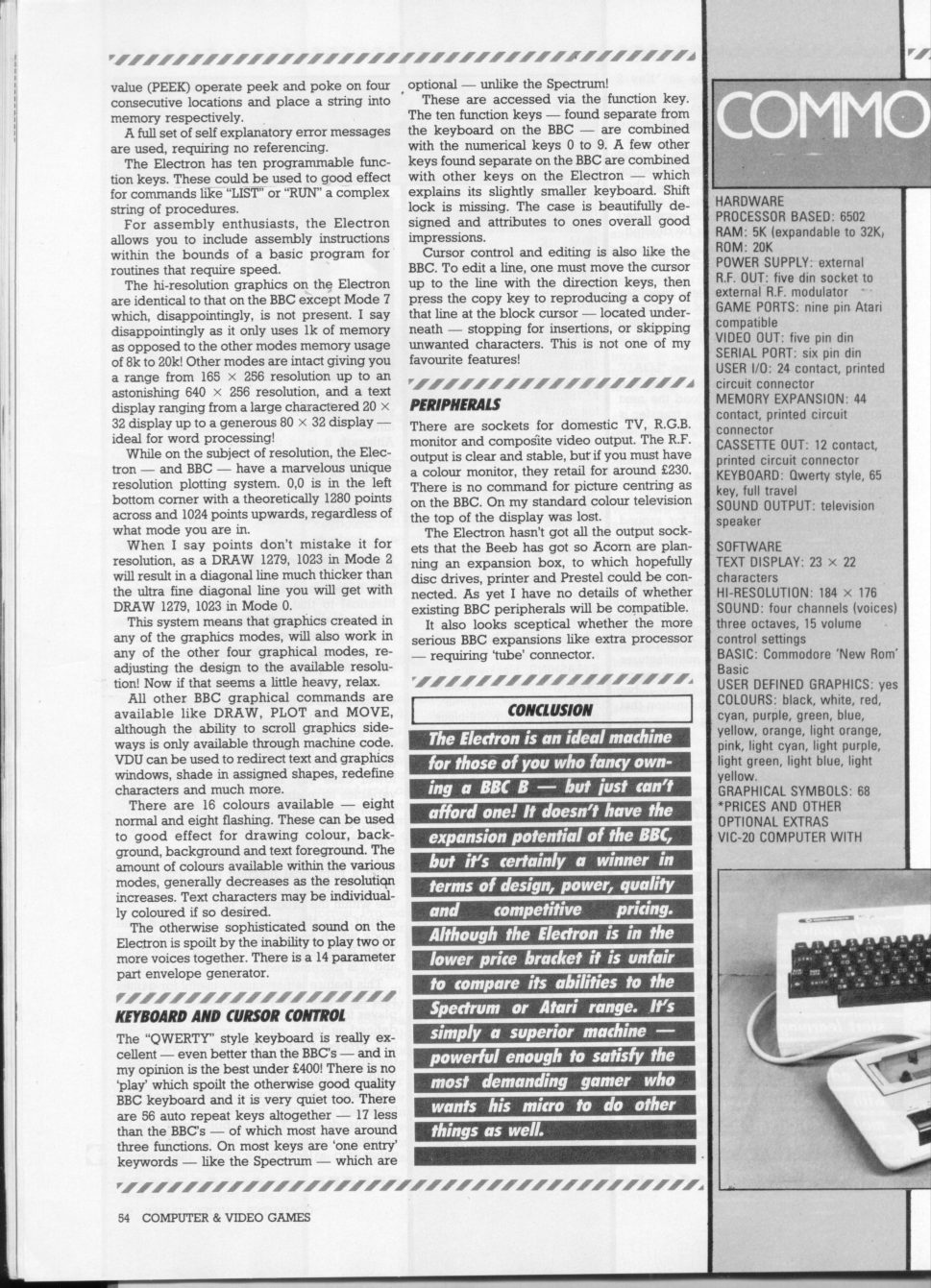 value (PEEK) operate peek and poke on four consecutive locations and place a string into memory respectively.

A full set of self explanatory error messages are used, requiring no referencing.

The Electron has ten programmable function keys. These could be used to good effect for commands like "LIST" or "RUN" a complex string of procedures.

For assembly enthusiasts, the Electron allows you to include assembly instructions within the bounds of a basic program for routines that require speed.

The hi-resolution graphics on the Electron are identical to that on the BBC except Mode 7 which, disappointingly, is not present. I say disappointingly as it only uses 1k of memory as opposed to the other modes memory usage of 8k to 20k! Other modes are intact giving you a range from 165 × 256 resolution up to an astonishing 640 × 256 resolution, and a text display ranging from a large charactered 20 × 32 display up to a generous 80 × 32 display — ideal for word processing!

While on the subject of resolution, the Electron — and BBC — have a marvelous unique resolution plotting system. 0,0 is in the left bottom corner with a theoretically 1280 points across and 1024 points upwards, regardless of what mode you are in.

When I say points don't mistake it for resolution, as a DRAW 1279, 1023 in Mode 2 will result in a diagonal line much thicker than the ultra fine diagonal line you will get with DRAW 1279, 1023 in Mode 0.

This system means that graphics created in any of the graphics modes, will also work in any of the other four graphical modes, readjusting the design to the available resolution! Now if that seems a little heavy, relax.

All other BBC graphical commands are available like DRAW, PLOT and MOVE, although the ability to scroll graphics sideways is only available through machine code. VDU can be used to redirect text and graphics windows, shade in assigned shapes, redefine characters and much more.

There are 16 colours available — eight normal and eight flashing. These can be used to good effect for drawing colour, background, background and text foreground. The amount of colours available within the various modes, generally decreases as the resolution increases. Text characters may be individually coloured if so desired.

The otherwise sophisticated sound on the Electron is spoilt by the inability to play two or more voices together. There is a 14 parameter part envelope generator.

KEYBOARD AND CURSOR CONTROL

The "QWERTY" style keyboard is really excellent — even better than the BBC's — and in my opinion is the best under £400! There is no 'play' which spoilt the otherwise good quality BBC keyboard and it is very quiet too. There are 56 auto repeat keys altogether — 17 less than the BBC's — of which most have around three functions. On most keys are 'one entry' keywords — like the Spectrum — which are optional — unlike the Spectrum!

These are accessed via the function key. The ten function keys — found separate from the keyboard on the BBC — are combined with the numerical keys 0 to 9. A few other keys found separate on the BBC are combined with other keys on the Electron — which explains its slightly smaller keyboard. Shift lock is missing. The case is beautifully designed and attributes to ones overall good impressions.

Cursor control and editing is also like the BBC. To edit a line, one must move the cursor up to the line with the direction keys, then press the copy key to reproducing a copy of that line at the block cursor — located underneath — stopping for insertions, or skipping unwanted characters. This is not one of my favourite features!

PERIPHERALS

There are sockets for domestic TV, R.G.B. monitor and composite video output. The R.F. output is clear and stable, but if you must have a colour monitor, they retail for around £230. There is no command for picture centring as on the BBC. On my standard colour television the top of the display was lost.

The Electron hasn't got all the output sockets that the Beeb has got so Acorn are planning an expansion box, to which hopefully disc drives, printer and Prestel could be connected. As yet I have no details of whether existing BBC peripherals will be compatible.

It also looks sceptical whether the more serious BBC expansions like extra processor — requiring 'tube' connector.

CONCLUSION

The Electron is an ideal machine for those of you who fancy owning a BBC B — but just can't afford one! It doesn't have the expansion potential of the BBC, but it's certainly a winner in terms of design, power, quality and competitive pricing. Although the Electron is in the lower price bracket it is unfair to compare its abilities to the Spectrum or Atari range. It's simply a superior machine — powerful enough to satisfy the most demanding gamer who wants his micro to do other things as well.

54 COMPUTER & VIDEO GAMES

COMMO

HARDWARE
PROCESSOR BASED: 6502
RAM: 5K (expandable to 32K,
ROM: 20K
POWER SUPPLY: external
R.F. OUT: five din socket to external R.F. modulator
GAME PORTS: nine pin Atari compatible
VIDEO OUT: five pin din
SERIAL PORT: six pin din
USER I/O: 24 contact, printed circuit connector
MEMORY EXPANSION: 44 contact, printed circuit connector
CASSETTE OUT: 12 contact, printed circuit connector
KEYBOARD: Qwerty style, 65 key, full travel
SOUND OUTPUT: television speaker

SOFTWARE
TEXT DISPLAY: 23 × 22 characters
HI-RESOLUTION: 184 × 176
SOUND: four channels (voices) three octaves, 15 volume control settings
BASIC: Commodore 'New Rom' Basic
USER DEFINED GRAPHICS: yes
COLOURS: black, white, red, cyan, purple, green, blue, yellow, orange, light orange, pink, light cyan, light purple, light green, light blue, light yellow.
GRAPHICAL SYMBOLS: 68
*PRICES AND OTHER OPTIONAL EXTRAS
VIC-20 COMPUTER WITH